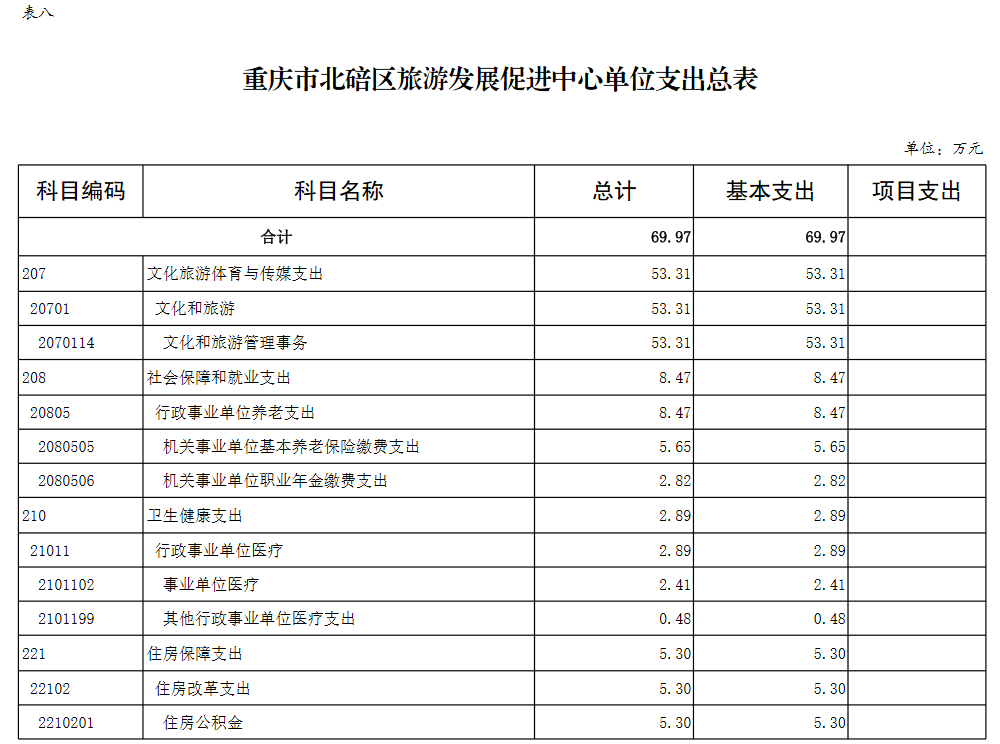 表八

重庆市北碚区旅游发展促进中心单位支出总表

单位：万元

| 科目编码 | 科目名称 | 总计 | 基本支出 | 项目支出 |
|---|---|---|---|---|
| 合计 | | 69.97 | 69.97 | |
| 207 | 文化旅游体育与传媒支出 | 53.31 | 53.31 | |
| 20701 | 文化和旅游 | 53.31 | 53.31 | |
| 2070114 | 文化和旅游管理事务 | 53.31 | 53.31 | |
| 208 | 社会保障和就业支出 | 8.47 | 8.47 | |
| 20805 | 行政事业单位养老支出 | 8.47 | 8.47 | |
| 2080505 | 机关事业单位基本养老保险缴费支出 | 5.65 | 5.65 | |
| 2080506 | 机关事业单位职业年金缴费支出 | 2.82 | 2.82 | |
| 210 | 卫生健康支出 | 2.89 | 2.89 | |
| 21011 | 行政事业单位医疗 | 2.89 | 2.89 | |
| 2101102 | 事业单位医疗 | 2.41 | 2.41 | |
| 2101199 | 其他行政事业单位医疗支出 | 0.48 | 0.48 | |
| 221 | 住房保障支出 | 5.30 | 5.30 | |
| 22102 | 住房改革支出 | 5.30 | 5.30 | |
| 2210201 | 住房公积金 | 5.30 | 5.30 | |